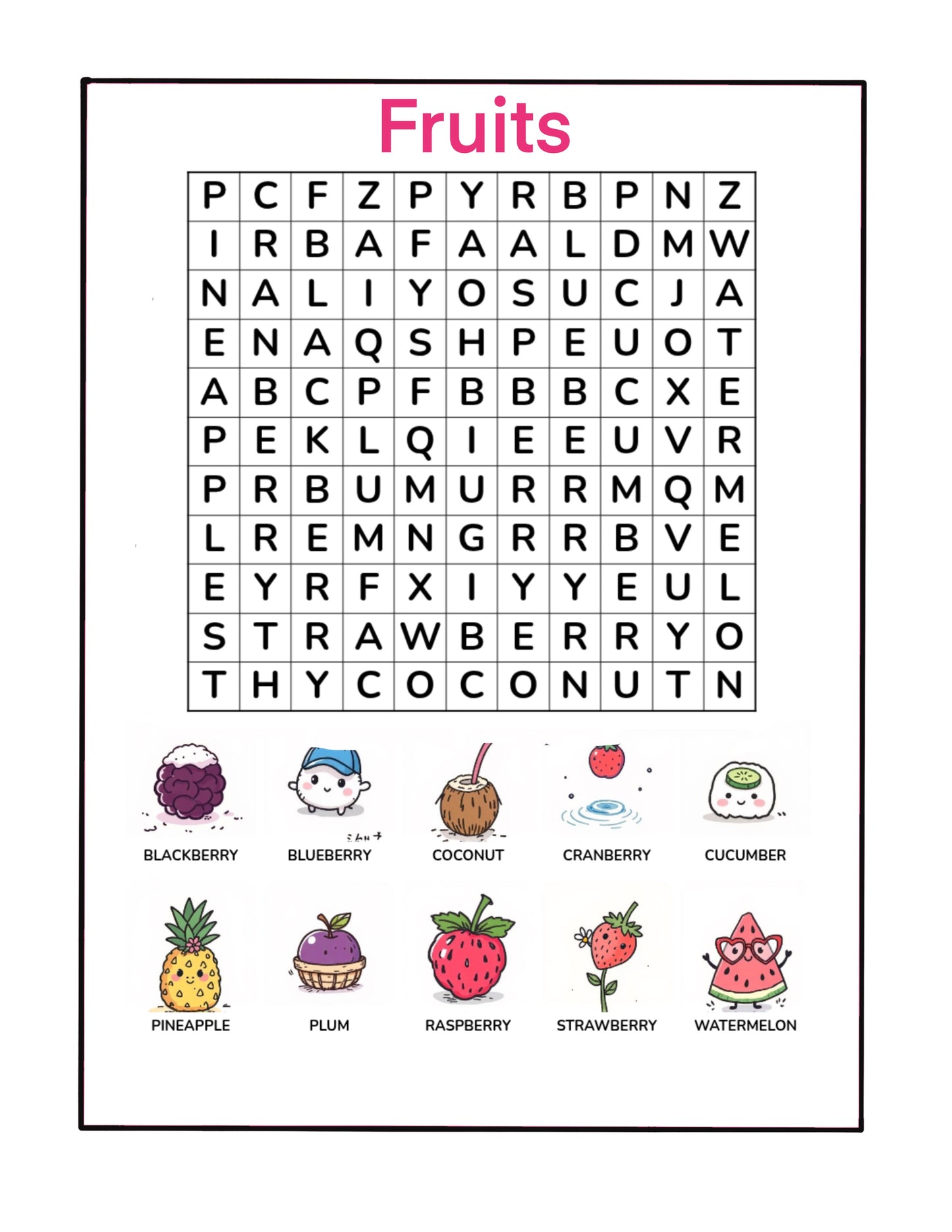 Fruits

| P | C | F | Z | P | Y | R | B | P | N | Z |
|---|---|---|---|---|---|---|---|---|---|---|
| I | R | B | A | F | A | A | L | D | M | W |
| N | A | L | I | Y | O | S | U | C | J | A |
| E | N | A | Q | S | H | P | E | U | O | T |
| A | B | C | P | F | B | B | B | C | X | E |
| P | E | K | L | Q | I | E | E | U | V | R |
| P | R | B | U | M | U | R | R | M | Q | M |
| L | R | E | M | N | G | R | R | B | V | E |
| E | Y | R | F | X | I | Y | Y | E | U | L |
| S | T | R | A | W | B | E | R | R | Y | O |
| T | H | Y | C | O | C | O | N | U | T | N |

BLACKBERRY
BLUEBERRY
COCONUT
CRANBERRY
CUCUMBER
PINEAPPLE
PLUM
RASPBERRY
STRAWBERRY
WATERMELON